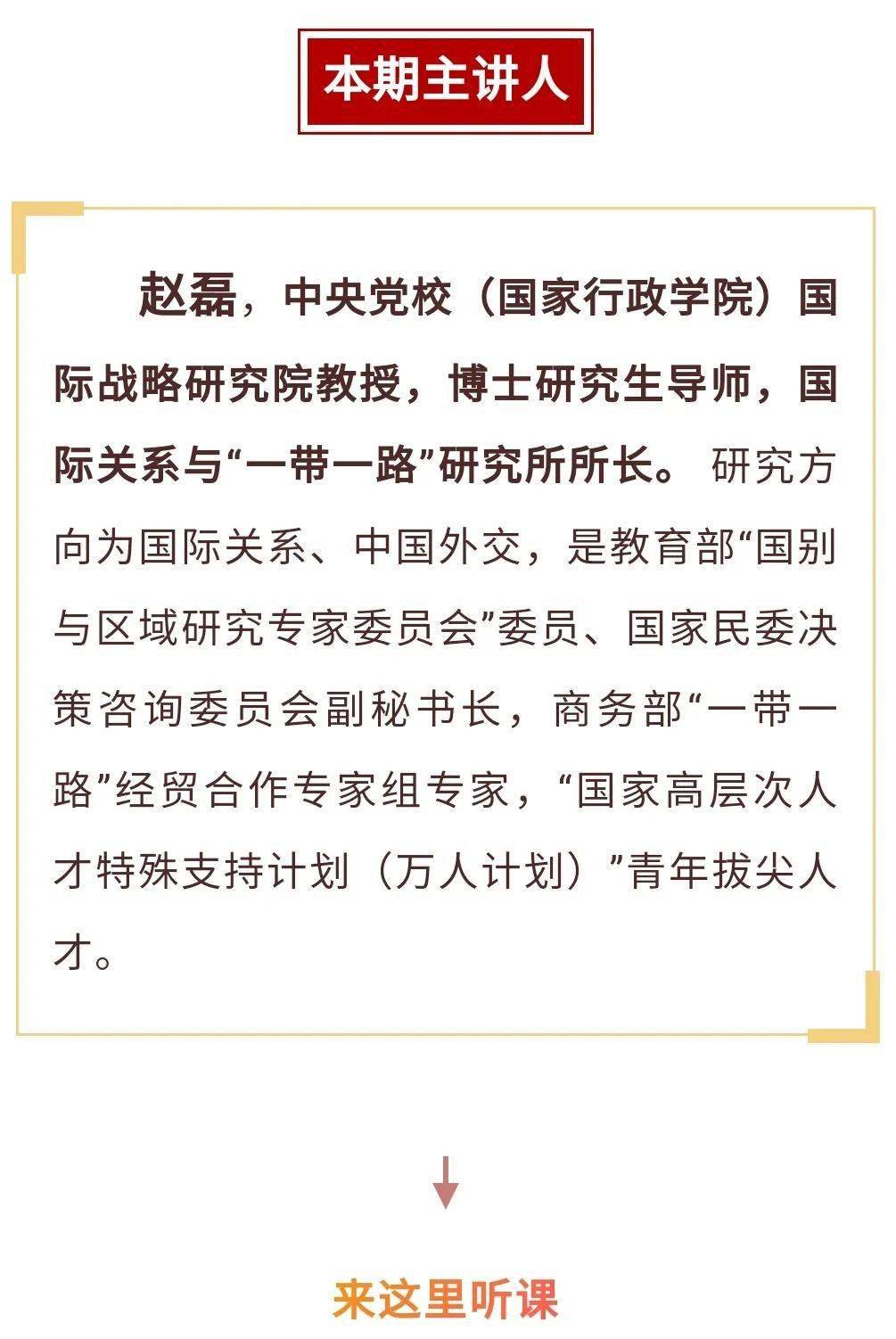 本期主讲人

赵磊，中央党校（国家行政学院）国际战略研究院教授，博士研究生导师，国际关系与“一带一路”研究所所长。研究方向为国际关系、中国外交，是教育部“国别与区域研究专家委员会”委员、国家民委决策咨询委员会副秘书长，商务部“一带一路”经贸合作专家组专家，“国家高层次人才特殊支持计划（万人计划）”青年拔尖人才。

↓

来这里听课